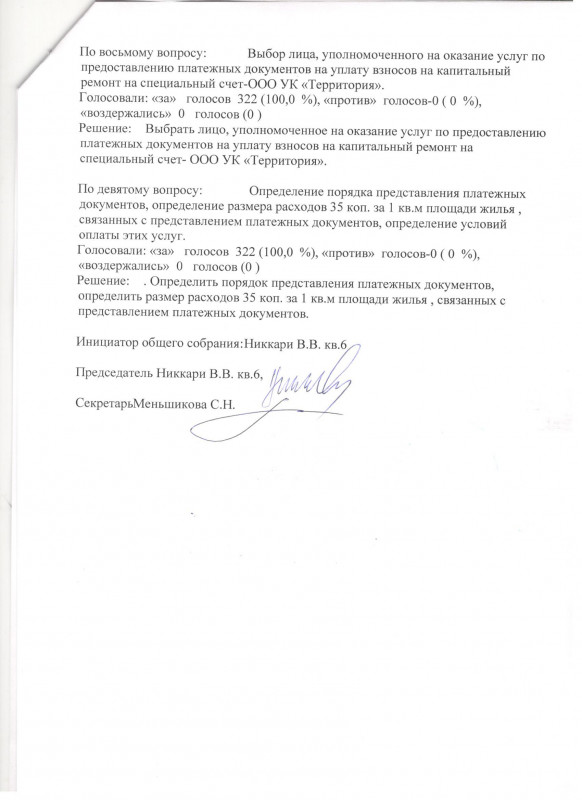 По восьмому вопросу: Выбор лица, уполномоченного на оказание услуг по предоставлению платежных документов на уплату взносов на капитальный ремонт на специальный счет-ООО УК «Территория».
Голосовали: «за» голосов 322 (100,0 %), «против» голосов-0 ( 0 %), «воздержались» 0 голосов (0 )
Решение: Выбрать лицо, уполномоченное на оказание услуг по предоставлению платежных документов на уплату взносов на капитальный ремонт на специальный счет- ООО УК «Территория».

По девятому вопросу: Определение порядка представления платежных документов, определение размера расходов 35 коп. за 1 кв.м площади жилья , связанных с представлением платежных документов, определение условий оплаты этих услуг.
Голосовали: «за» голосов 322 (100,0 %), «против» голосов-0 ( 0 %), «воздержались» 0 голосов (0 )
Решение: . Определить порядок представления платежных документов, определить размер расходов 35 коп. за 1 кв.м площади жилья , связанных с представлением платежных документов.

Инициатор общего собрания:Никкари В.В. кв.6

Председатель Никкари В.В. кв.6,

СекретарьМеньшикова С.Н.